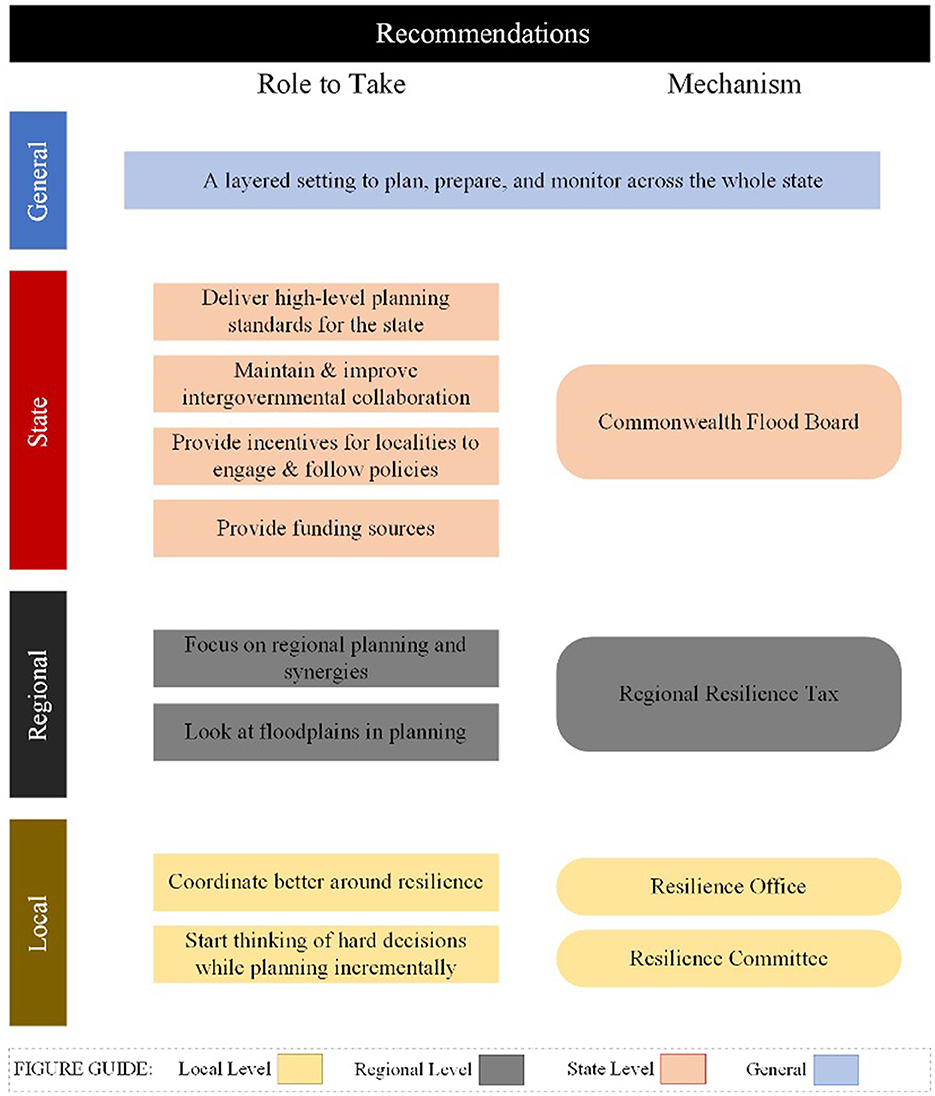 Recommendations

Role to Take

Mechanism

General

A layered setting to plan, prepare, and monitor across the whole state

State

Deliver high-level planning standards for the state

Maintain & improve intergovernmental collaboration

Provide incentives for localities to engage & follow policies

Provide funding sources

Commonwealth Flood Board

Regional

Focus on regional planning and synergies

Look at floodplains in planning

Regional Resilience Tax

Local

Coordinate better around resilience

Start thinking of hard decisions while planning incrementally

Resilience Office

Resilience Committee

FIGURE GUIDE: Local Level Regional Level State Level General